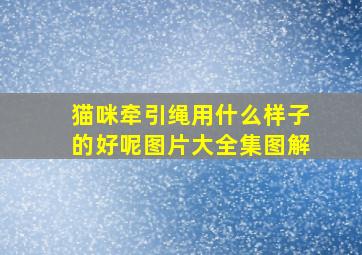 猫咪牵引绳用什么样子的好呢图片大全集图解